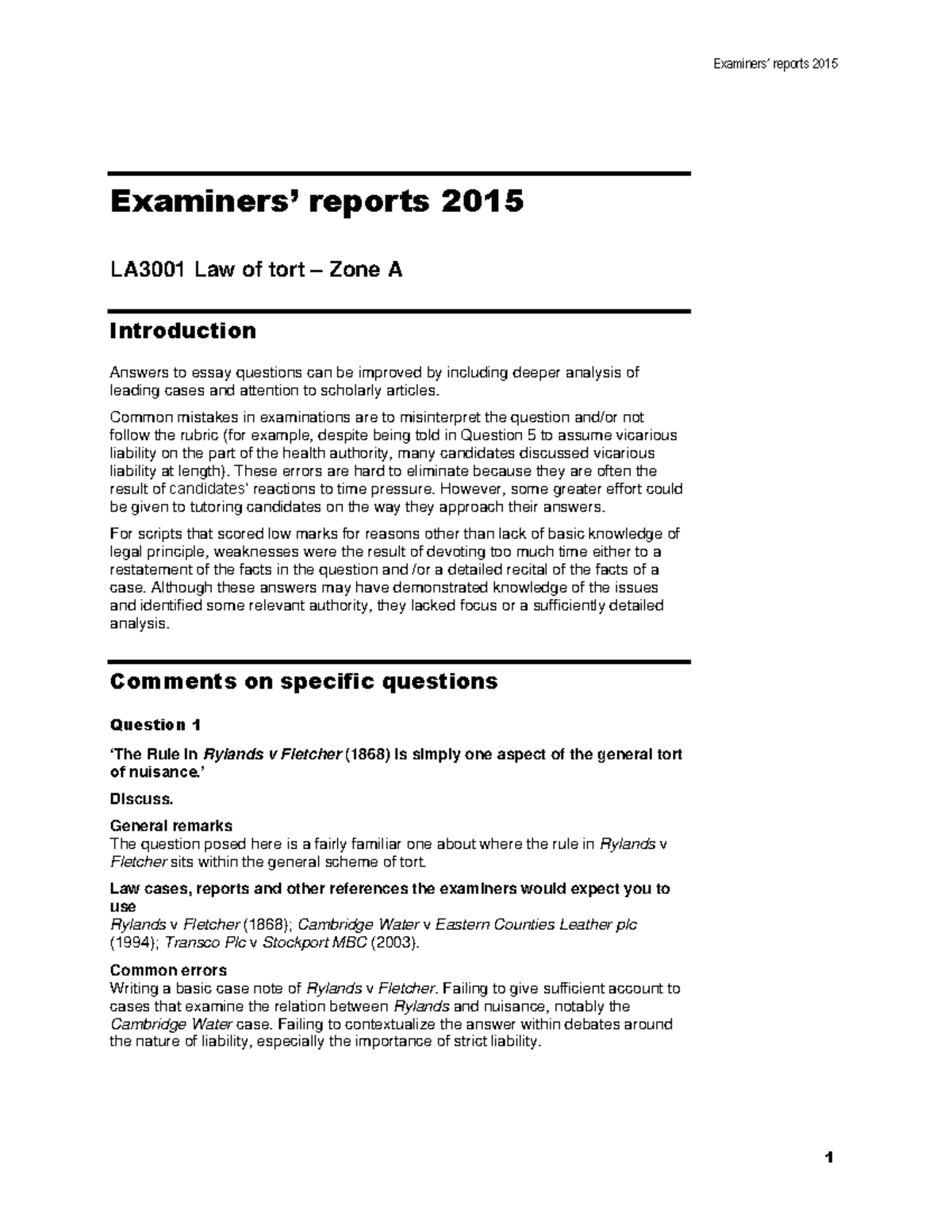 Examiners' reports 2015

Examiners' reports 2015

LA3001 Law of tort – Zone A

Introduction

Answers to essay questions can be improved by including deeper analysis of leading cases and attention to scholarly articles.

Common mistakes in examinations are to misinterpret the question and/or not follow the rubric (for example, despite being told in Question 5 to assume vicarious liability on the part of the health authority, many candidates discussed vicarious liability at length). These errors are hard to eliminate because they are often the result of candidates' reactions to time pressure. However, some greater effort could be given to tutoring candidates on the way they approach their answers.

For scripts that scored low marks for reasons other than lack of basic knowledge of legal principle, weaknesses were the result of devoting too much time either to a restatement of the facts in the question and /or a detailed recital of the facts of a case. Although these answers may have demonstrated knowledge of the issues and identified some relevant authority, they lacked focus or a sufficiently detailed analysis.

Comments on specific questions

Question 1

'The Rule in Rylands v Fletcher (1868) is simply one aspect of the general tort of nuisance.'

Discuss.

General remarks
The question posed here is a fairly familiar one about where the rule in Rylands v Fletcher sits within the general scheme of tort.

Law cases, reports and other references the examiners would expect you to use
Rylands v Fletcher (1868); Cambridge Water v Eastern Counties Leather plc (1994); Transco Plc v Stockport MBC (2003).

Common errors
Writing a basic case note of Rylands v Fletcher. Failing to give sufficient account to cases that examine the relation between Rylands and nuisance, notably the Cambridge Water case. Failing to contextualize the answer within debates around the nature of liability, especially the importance of strict liability.

1